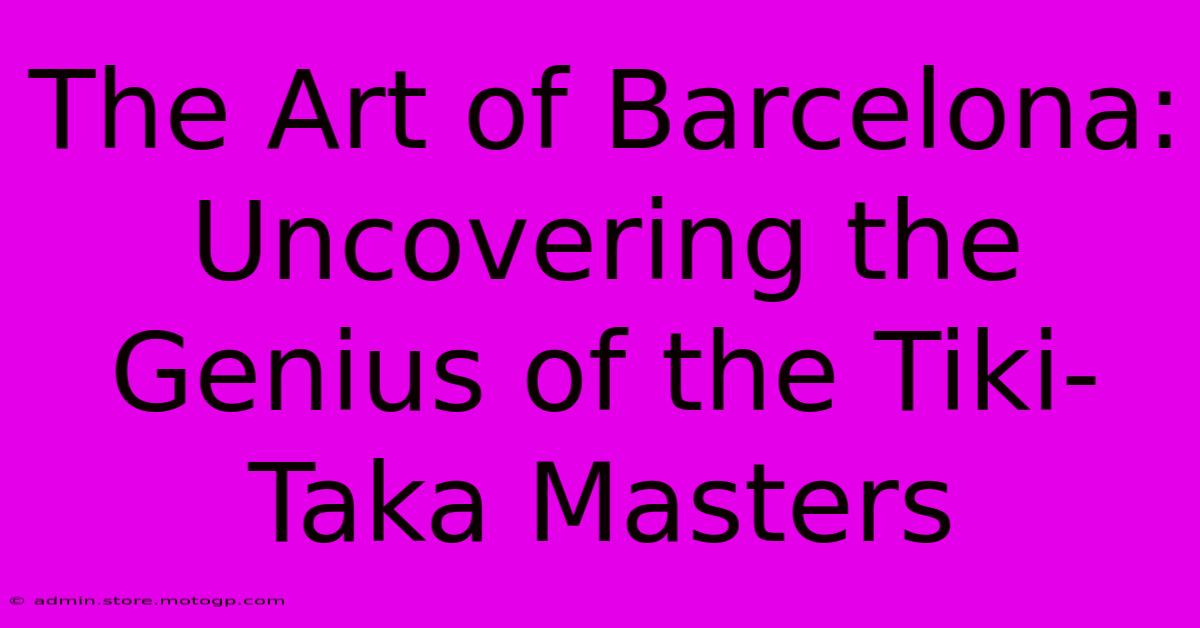 The Art of Barcelona: Uncovering the Genius of the Tiki-Taka Masters

© admin.store.motogp.com